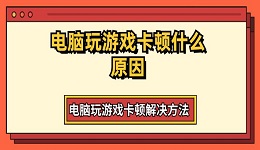 电脑玩游戏卡顿什么原因

电脑玩游戏卡顿解决方法